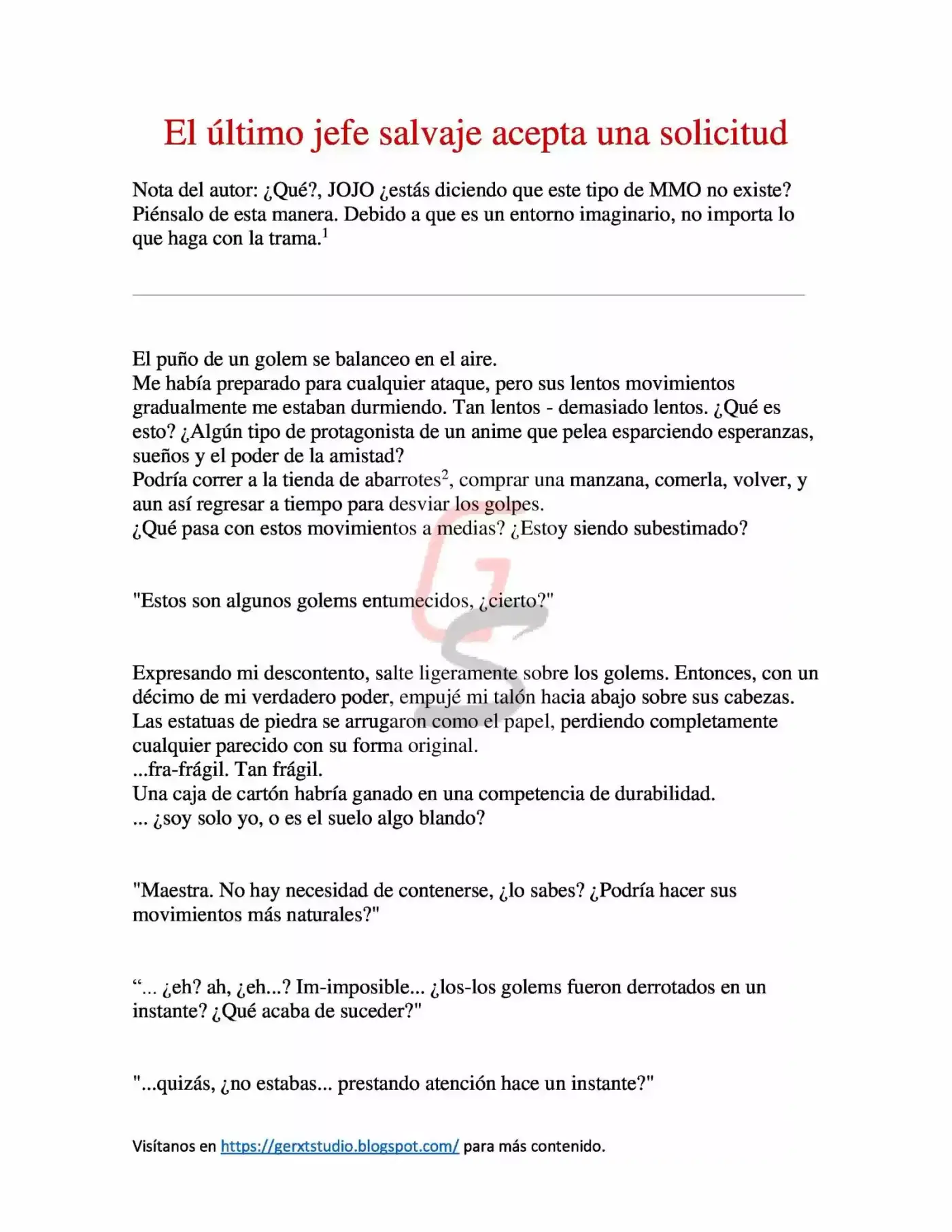 El último jefe salvaje acepta una solicitud

Nota del autor: ¿Qué?, JOJO ¿estás diciendo que este tipo de MMO no existe? Piénsalo de esta manera. Debido a que es un entorno imaginario, no importa lo que haga con la trama.$^{1}$

El puño de un golem se balanceo en el aire.
Me había preparado para cualquier ataque, pero sus lentos movimientos gradualmente me estaban durmiendo. Tan lentos - demasiado lentos. ¿Qué es esto? ¿Algún tipo de protagonista de un anime que pelea esparciendo esperanzas, sueños y el poder de la amistad?
Podría correr a la tienda de abarrotes$^{2}$, comprar una manzana, comerla, volver, y aun así regresar a tiempo para desviar los golpes.
¿Qué pasa con estos movimientos a medias? ¿Estoy siendo subestimado?

"Estos son algunos golems entumecidos, ¿cierto?"

Expresando mi descontento, salte ligeramente sobre los golems. Entonces, con un décimo de mi verdadero poder, empujé mi talón hacia abajo sobre sus cabezas.
Las estatuas de piedra se arrugaron como el papel, perdiendo completamente cualquier parecido con su forma original.
...fra-frágil. Tan frágil.
Una caja de cartón habría ganado en una competencia de durabilidad.
... ¿soy solo yo, o es el suelo algo blando?

"Maestra. No hay necesidad de contenerse, ¿lo sabes? ¿Podría hacer sus movimientos más naturales?"

"... ¿eh? ah, ¿eh...? Im-imposible... ¿los-los golems fueron derrotados en un instante? ¿Qué acaba de suceder?"

"...quizás, ¿no estabas... prestando atención hace un instante?"

Visítanos en https://gerxtstudio.blogspot.com/ para más contenido.